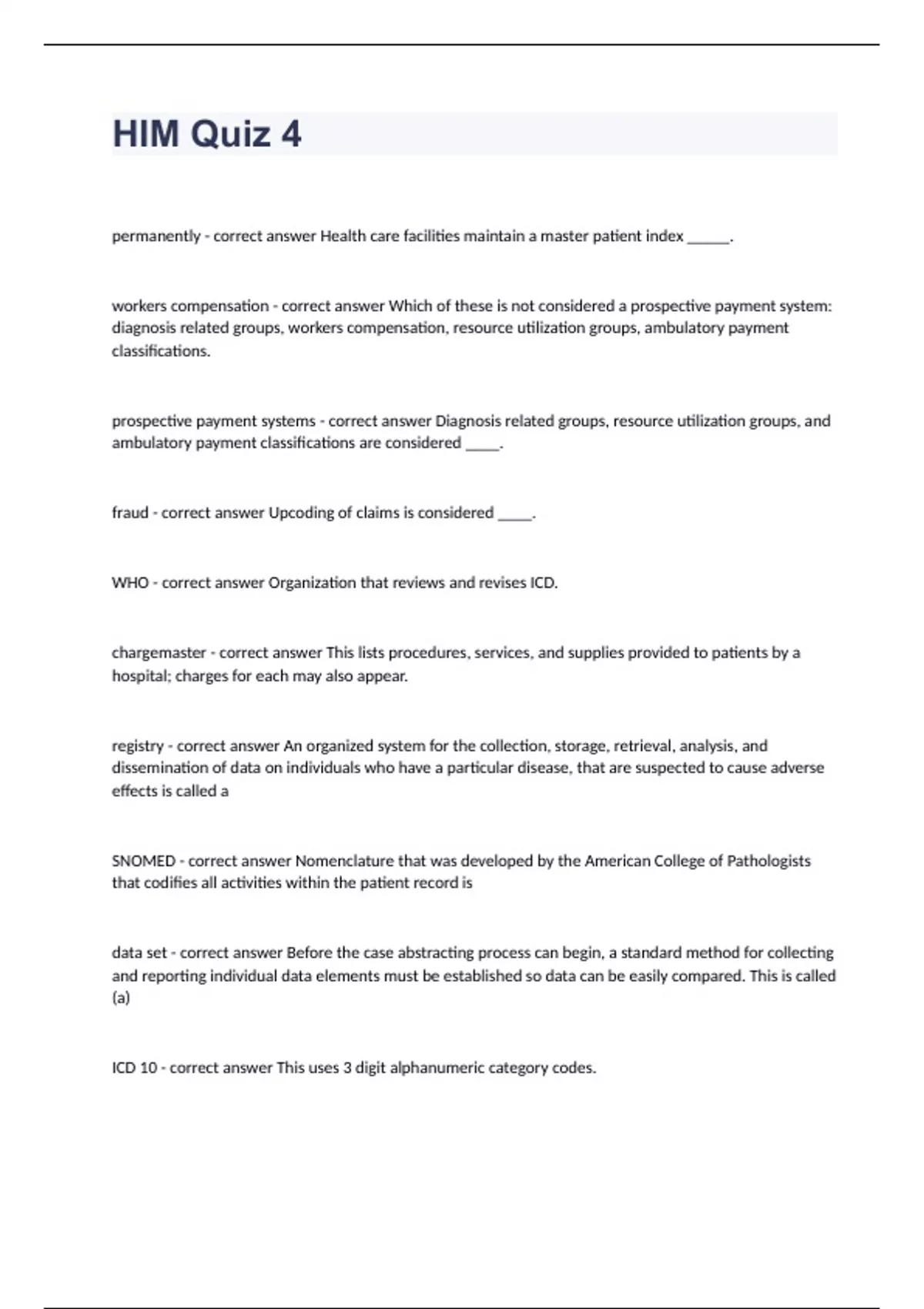 HIM Quiz 4

permanently - correct answer Health care facilities maintain a master patient index ______.

workers compensation - correct answer Which of these is not considered a prospective payment system: diagnosis related groups, workers compensation, resource utilization groups, ambulatory payment classifications.

prospective payment systems - correct answer Diagnosis related groups, resource utilization groups, and ambulatory payment classifications are considered _____.

fraud - correct answer Upcoding of claims is considered _____.

WHO - correct answer Organization that reviews and revises ICD.

chargemaster - correct answer This lists procedures, services, and supplies provided to patients by a hospital; charges for each may also appear.

registry - correct answer An organized system for the collection, storage, retrieval, analysis, and dissemination of data on individuals who have a particular disease, that are suspected to cause adverse effects is called a

SNOMED - correct answer Nomenclature that was developed by the American College of Pathologists that codifies all activities within the patient record is

data set - correct answer Before the case abstracting process can begin, a standard method for collecting and reporting individual data elements must be established so data can be easily compared. This is called (a)

ICD 10 - correct answer This uses 3 digit alphanumeric category codes.